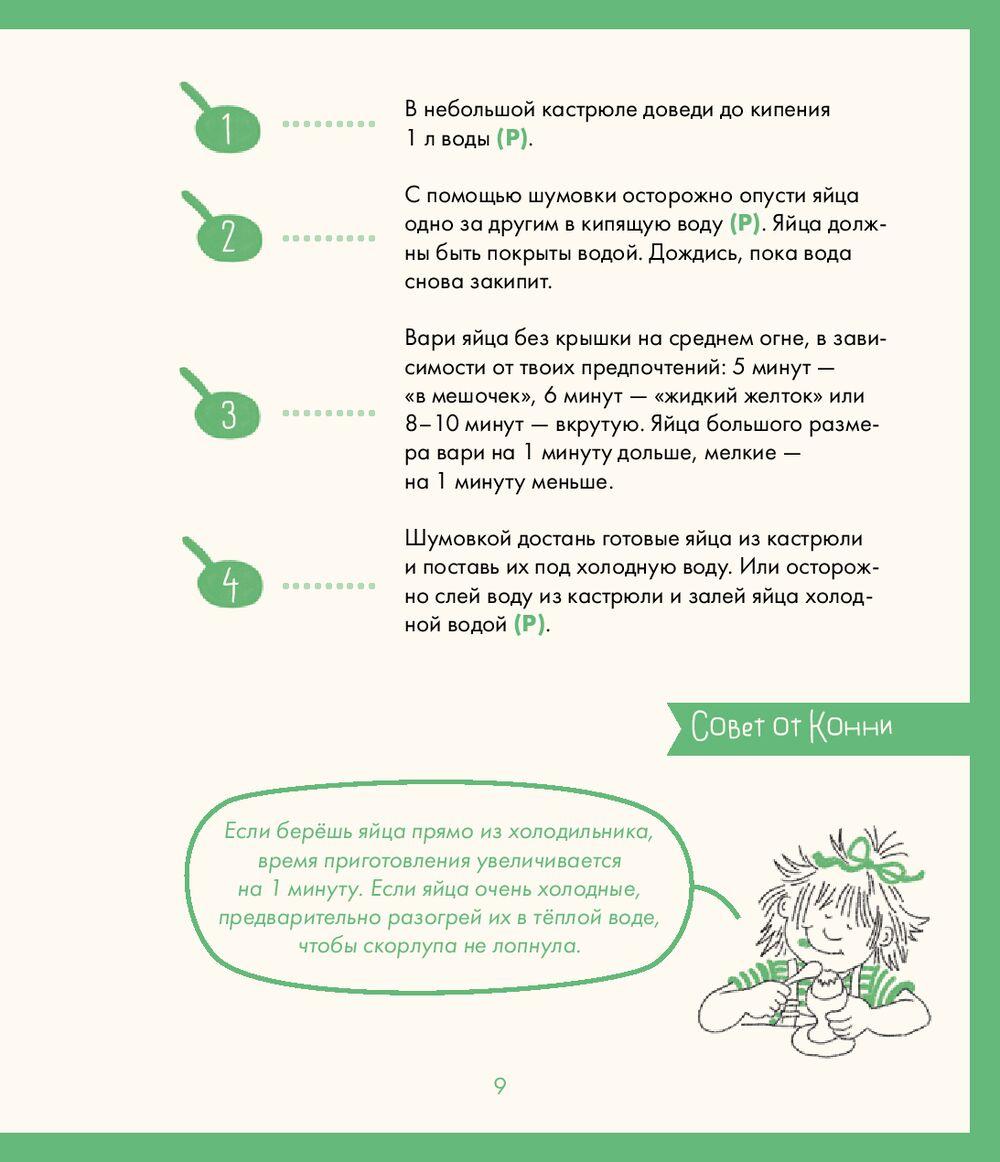 1

В небольшой кастрюле доведи до кипения 1 л воды (Р).

2

С помощью шумовки осторожно опусти яйца одно за другим в кипящую воду (Р). Яйца должны быть покрыты водой. Дождись, пока вода снова закипит.

3

Вари яйца без крышки на среднем огне, в зависимости от твоих предпочтений: 5 минут — «в мешочек», 6 минут — «жидкий желток» или 8–10 минут — вкрутую. Яйца большого размера вари на 1 минуту дольше, мелкие — на 1 минуту меньше.

4

Шумовкой достань готовые яйца из кастрюли и поставь их под холодную воду. Или осторожно слей воду из кастрюли и залей яйца холодной водой (Р).

Совет от Конни

Если берёшь яйца прямо из холодильника, время приготовления увеличивается на 1 минуту. Если яйца очень холодные, предварительно разогрей их в тёплой воде, чтобы скорлупа не лопнула.

9